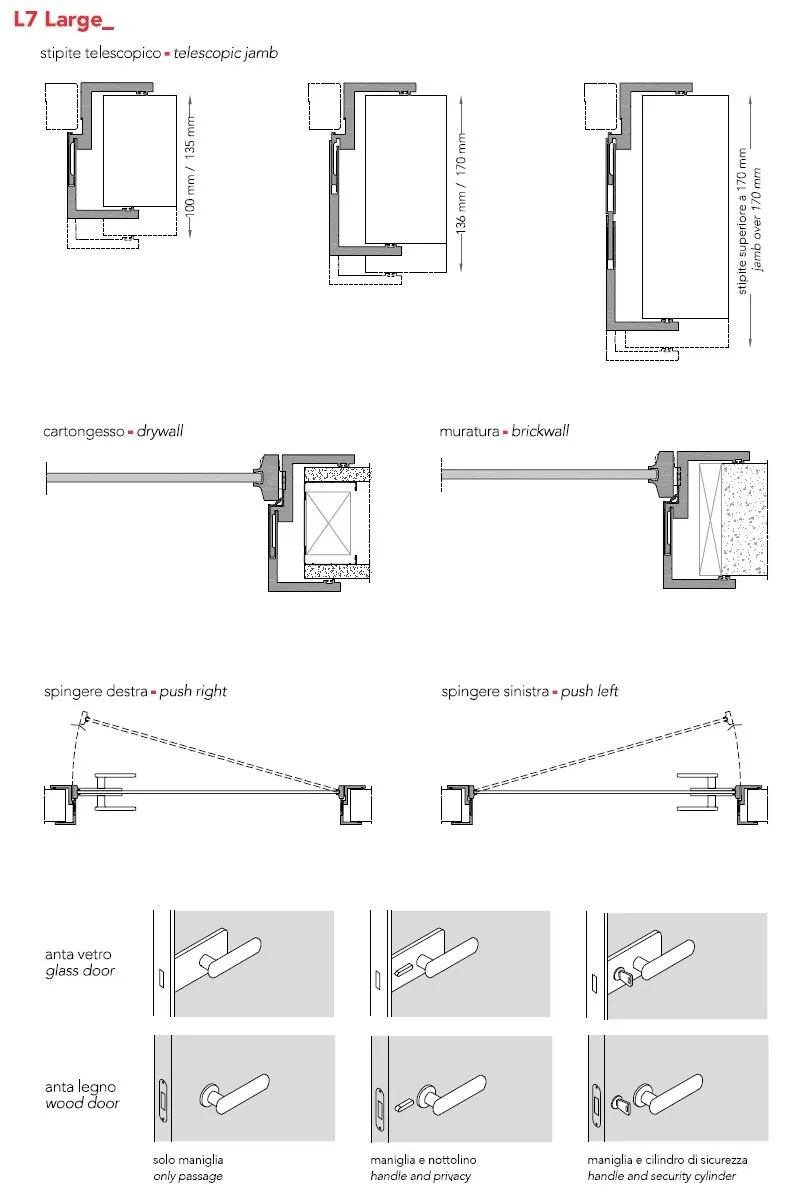 L7 Large_

stipite telescopico ▪ telescopic jamb

100 mm / 135 mm

136 mm / 170 mm

stipite superiore a 170 mm
jamb over 170 mm

cartongesso ▪ drywall

muratura ▪ brickwall

spingere destra ▪ push right

spingere sinistra ▪ push left

anta vetro
glass door

anta legno
wood door

solo maniglia
only passage

maniglia e nottolino
handle and privacy

maniglia e cilindro di sicurezza
handle and security cylinder